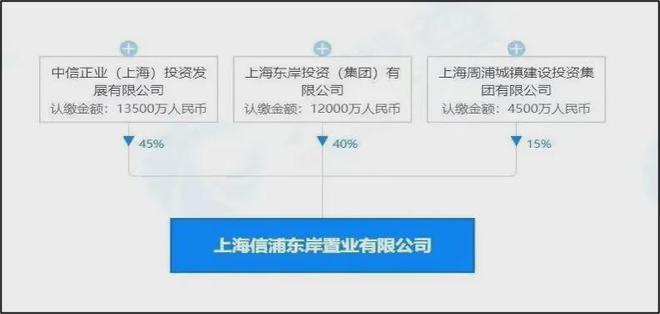 中信正业（上海）投资发展有限公司
认缴金额：13500万人民币

上海东岸投资（集团）有限公司
认缴金额：12000万人民币

上海周浦城镇建设投资集团有限公司
认缴金额：4500万人民币

45%

40%

15%

上海信浦东岸置业有限公司